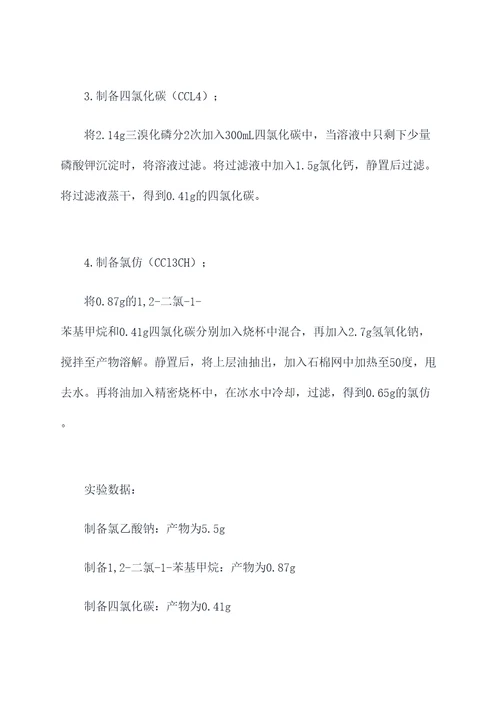 3. 制备四氯化碳（CCL4）：

将2.14g三溴化磷分2次加入300mL四氯化碳中，当溶液中只剩下少量磷酸钾沉淀时，将溶液过滤。将过滤液中加入1.5g氯化钙，静置后过滤。将过滤液蒸干，得到0.41g的四氯化碳。

4. 制备氯仿（CCl3CH）：

将0.87g的1,2-二氯-1-苯基甲烷和0.41g四氯化碳分别加入烧杯中混合，再加入2.7g氢氧化钠，搅拌至产物溶解。静置后，将上层油抽出，加入石棉网中加热至50度，甩去水。再将油加入精密烧杯中，在冰水中冷却，过滤，得到0.65g的氯仿。

实验数据：

制备氯乙酸钠：产物为5.5g

制备1,2-二氯-1-苯基甲烷：产物为0.87g

制备四氯化碳：产物为0.41g